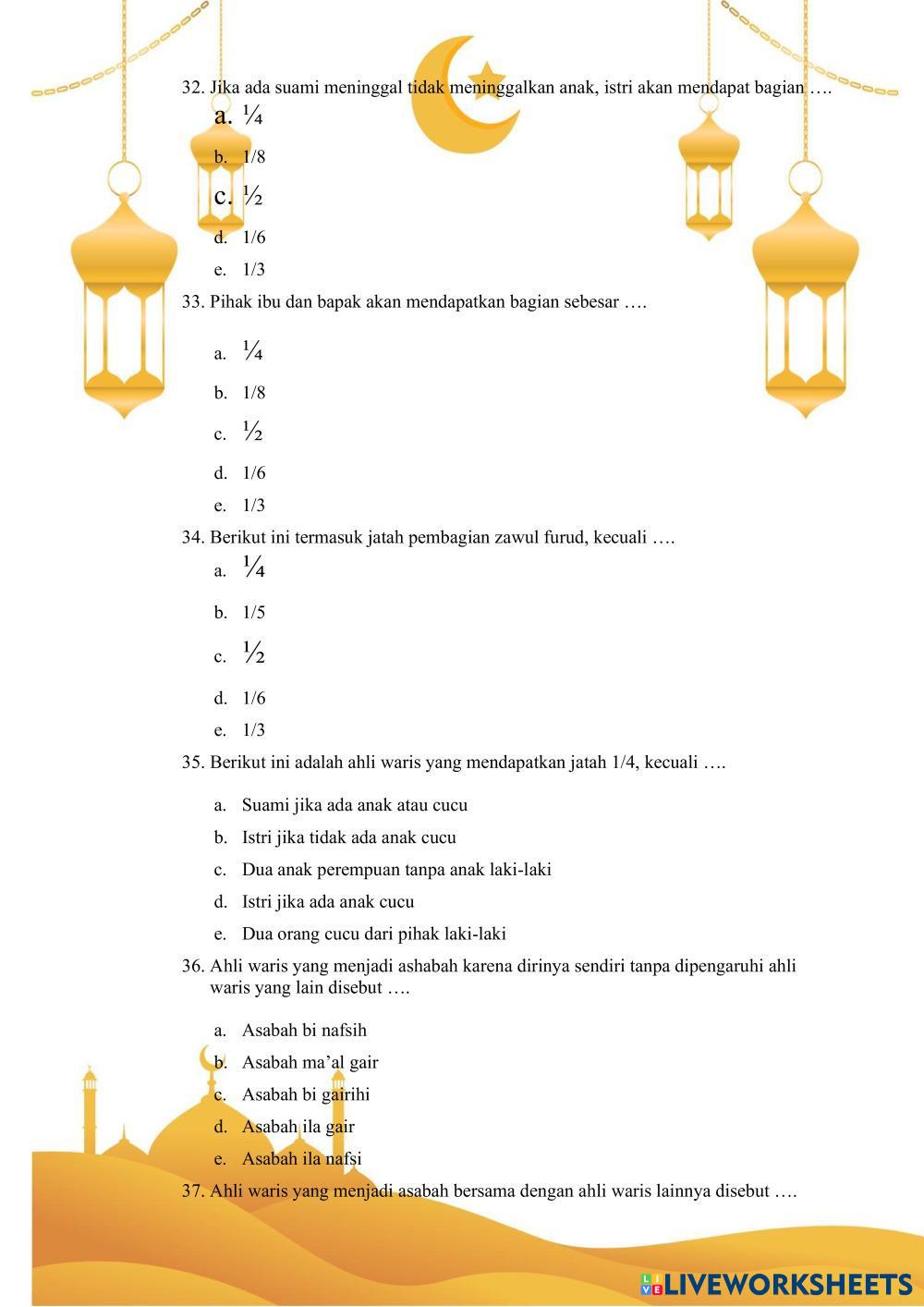 32. Jika ada suami meninggal tidak meninggalkan anak, istri akan mendapat bagian ….

a. ¼
b. 1/8
c. ½
d. 1/6
e. 1/3

33. Pihak ibu dan bapak akan mendapatkan bagian sebesar ….

a. ¼
b. 1/8
c. ½
d. 1/6
e. 1/3

34. Berikut ini termasuk jatah pembagian zawul furud, kecuali ….

a. ¼
b. 1/5
c. ½
d. 1/6
e. 1/3

35. Berikut ini adalah ahli waris yang mendapatkan jatah 1/4, kecuali ….

a. Suami jika ada anak atau cucu
b. Istri jika tidak ada anak cucu
c. Dua anak perempuan tanpa anak laki-laki
d. Istri jika ada anak cucu
e. Dua orang cucu dari pihak laki-laki

36. Ahli waris yang menjadi ashabah karena dirinya sendiri tanpa dipengaruhi ahli waris yang lain disebut ….

a. Asabah bi nafsih
b. Asabah ma'al gair
c. Asabah bi gairihi
d. Asabah ila gair
e. Asabah ila nafsi

37. Ahli waris yang menjadi asabah bersama dengan ahli waris lainnya disebut ….

LIVEWORKSHEETS